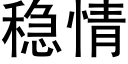 稳情